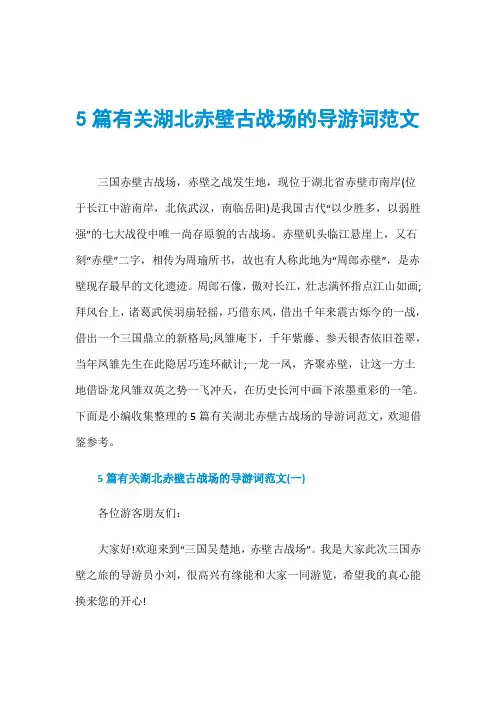 5 篇有关湖北赤壁古战场的导游词范文

三国赤壁古战场，赤壁之战发生地，现位于湖北省赤壁市南岸(位于长江中游南岸，北依武汉，南临岳阳)是我国古代“以少胜多，以弱胜强”的七大战役中唯一尚存原貌的古战场。赤壁矶头临江悬崖上，又石刻“赤壁”二字，相传为周瑜所书，故也有人称此地为“周郎赤壁”，是赤壁现存最早的文化遗迹。周郎石像，傲对长江，壮志满怀指点江山如画;拜风台上，诸葛武侯羽扇轻摇，巧借东风，借出千年来震古烁今的一战，借出一个三国鼎立的新格局;凤雏庵下，千年紫藤、参天银杏依旧苍翠，当年凤雏先生在此隐居巧连环献计;一龙一凤，齐聚赤壁，让这一方土地借卧龙凤雏双英之势一飞冲天，在历史长河中画下浓墨重彩的一笔。下面是小编收集整理的 5 篇有关湖北赤壁古战场的导游词范文，欢迎借鉴参考。

5 篇有关湖北赤壁古战场的导游词范文(一)

各位游客朋友们:

大家好!欢迎来到“三国吴楚地，赤壁古战场”。我是大家此次三国赤壁之旅的导游员小刘，很高兴有缘能和大家一同游览，希望我的真心能换来您的开心!